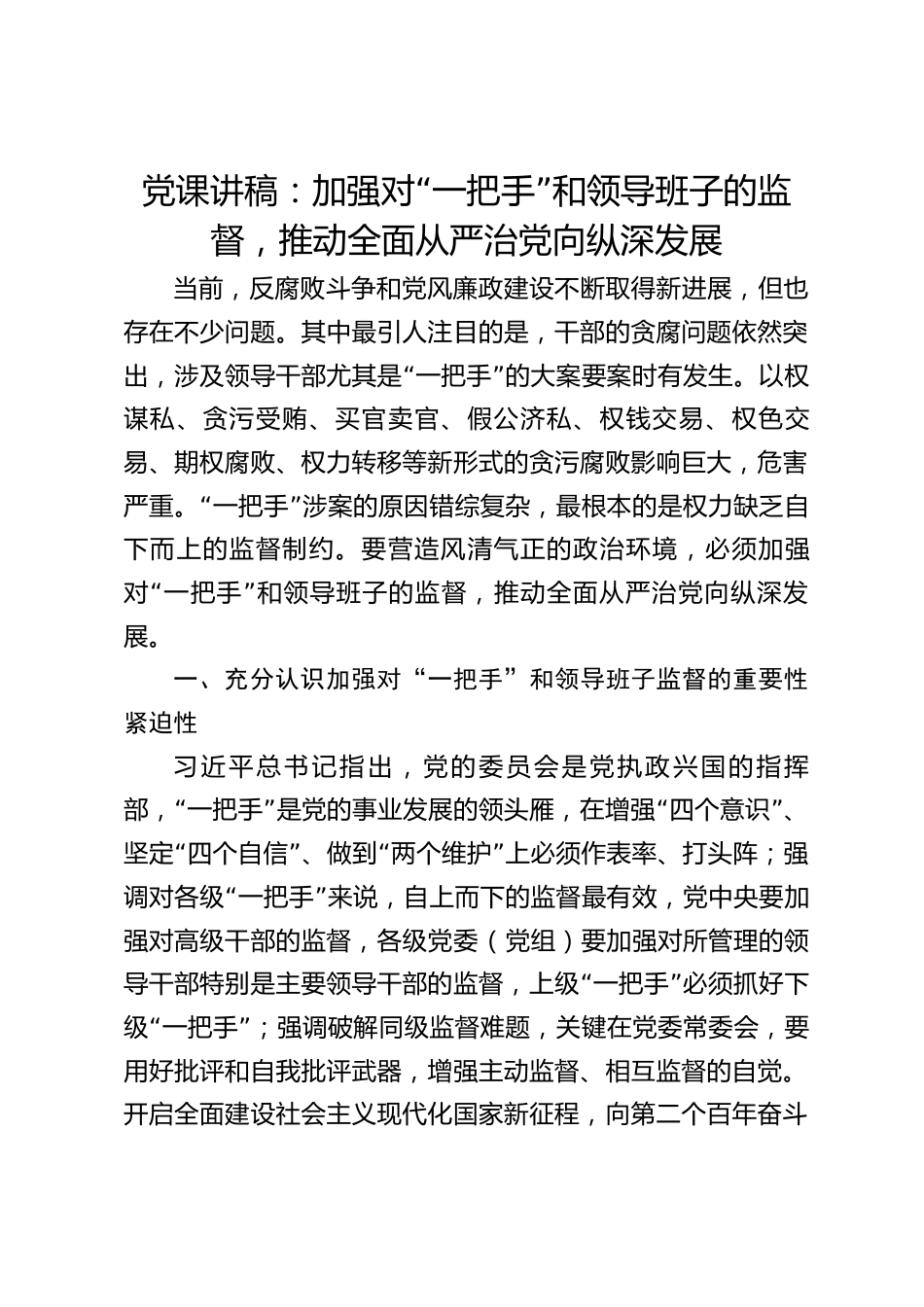 党课讲稿：加强对“一把手”和领导班子的监督，推动全面从严治党向纵深发展

当前，反腐败斗争和党风廉政建设不断取得新进展，但也存在不少问题。其中最引人注目的是，干部的贪腐问题依然突出，涉及领导干部尤其是“一把手”的大案要案时有发生。以权谋私、贪污受贿、买官卖官、假公济私、权钱交易、权色交易、期权腐败、权力转移等新形式的贪污腐败影响巨大，危害严重。“一把手”涉案的原因错综复杂，最根本的是权力缺乏自下而上的监督制约。要营造风清气正的政治环境，必须加强对“一把手”和领导班子的监督，推动全面从严治党向纵深发展。

一、充分认识加强对“一把手”和领导班子监督的重要性紧迫性

习近平总书记指出，党的委员会是党执政兴国的指挥部，“一把手”是党的事业发展的领头雁，在增强“四个意识”、坚定“四个自信”、做到“两个维护”上必须作表率、打头阵；强调对各级“一把手”来说，自上而下的监督最有效，党中央要加强对高级干部的监督，各级党委（党组）要加强对所管理的领导干部特别是主要领导干部的监督，上级“一把手”必须抓好下级“一把手”；强调破解同级监督难题，关键在党委常委会，要用好批评和自我批评武器，增强主动监督、相互监督的自觉。开启全面建设社会主义现代化国家新征程，向第二个百年奋斗